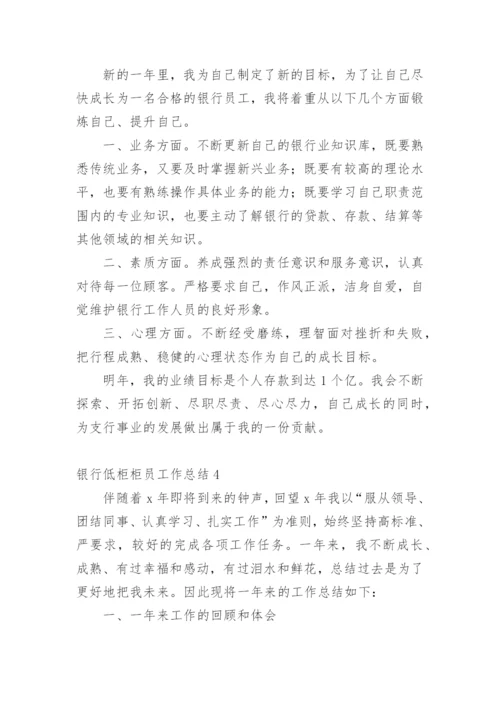 新的一年里，我为自己制定了新的目标，为了让自己尽快成长为一名合格的银行员工，我将着重从以下几个方面锻炼自己、提升自己。

一、业务方面。不断更新自己的银行业知识库，既要熟悉传统业务，又要及时掌握新兴业务；既要有较高的理论水平，也要有熟练操作具体业务的能力；既要学习自己职责范围内的专业知识，也要主动了解银行的贷款、存款、结算等其他领域的相关知识。

二、素质方面。养成强烈的责任意识和服务意识，认真对待每一位顾客。严格要求自己，作风正派，洁身自爱，自觉维护银行工作人员的良好形象。

三、心理方面。不断经受磨练，理智面对挫折和失败，把行程成熟、稳健的心理状态作为自己的成长目标。

明年，我的业绩目标是个人存款到达1个亿。我会不断探索、开拓创新、尽职尽责、尽心尽力，自己成长的同时，为支行事业的发展做出属于我的一份贡献。

银行低柜柜员工作总结4

伴随着x年即将到来的钟声，回望x年我以“服从领导、团结同事、认真学习、扎实工作”为准则，始终坚持高标准、严要求，较好的完成各项工作任务。一年来，我不断成长、成熟、有过幸福和感动，有过泪水和鲜花，总结过去是为了更好地把我未来。因此现将一年来的工作总结如下：

一、一年来工作的回顾和体会